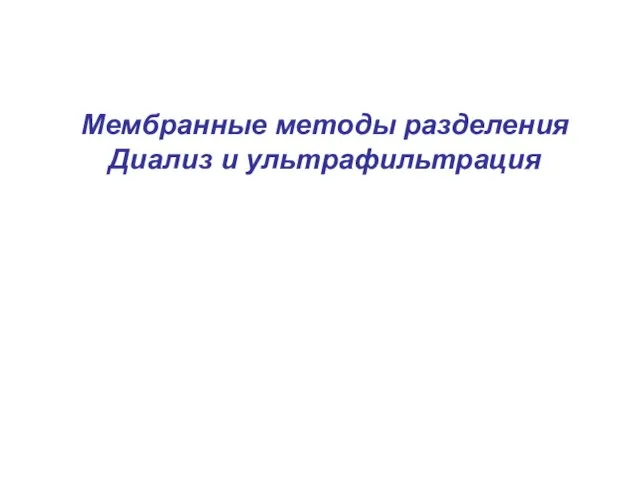 Мембранные методы разделения
Диализ и ультрафильтрация